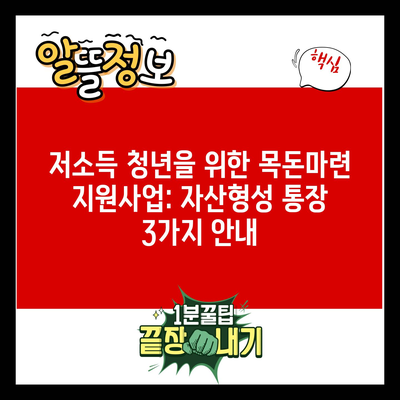 알뜰정보

핵심

저소득 청년을 위한 목돈마련 지원사업: 자산형성 통장 3가지 안내

1분꿀팁
끝장내기